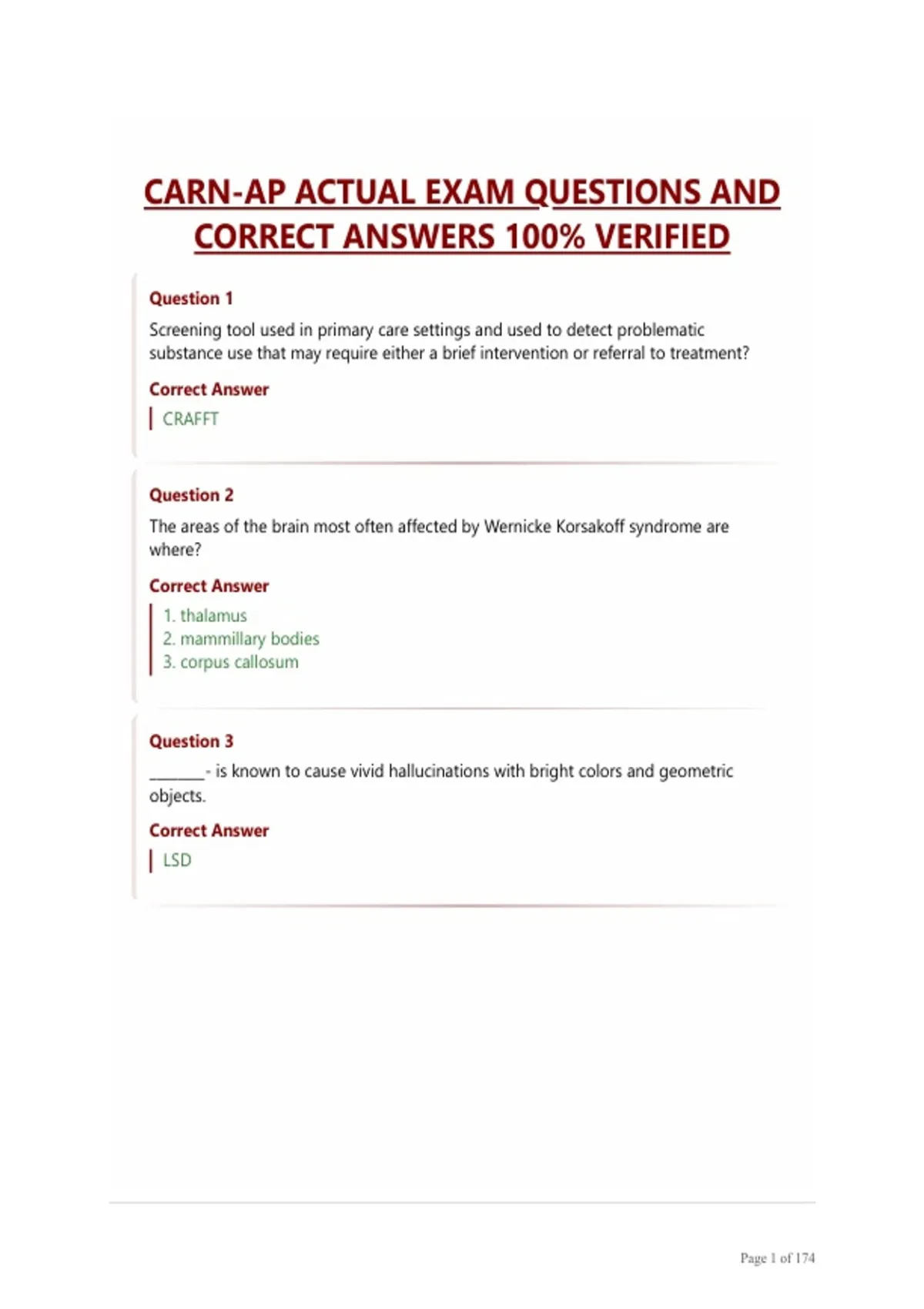 CARN-AP ACTUAL EXAM QUESTIONS AND CORRECT ANSWERS 100% VERIFIED

Question 1

Screening tool used in primary care settings and used to detect problematic substance use that may require either a brief intervention or referral to treatment?

Correct Answer

CRAFFT

Question 2

The areas of the brain most often affected by Wernicke Korsakoff syndrome are where?

Correct Answer

1. thalamus
2. mammillary bodies
3. corpus callosum

Question 3

____- is known to cause vivid hallucinations with bright colors and geometric objects.

Correct Answer

LSD

Page 1 of 174